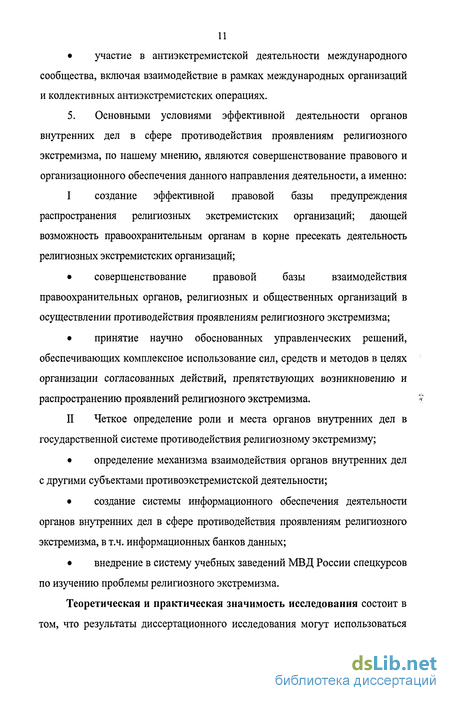 11

• участие в антиэкстремистской деятельности международного сообщества, включая взаимодействие в рамках международных организаций и коллективных антиэкстремистских операциях.

5. Основными условиями эффективной деятельности органов внутренних дел в сфере противодействия проявлениям религиозного экстремизма, по нашему мнению, являются совершенствование правового и организационного обеспечения данного направления деятельности, а именно:

I создание эффективной правовой базы предупреждения распространения религиозных экстремистских организаций; дающей возможность правоохранительным органам в корне пресекать деятельность религиозных экстремистских организаций;

• совершенствование правовой базы взаимодействия правоохранительных органов, религиозных и общественных организаций в осуществлении противодействия проявлениям религиозного экстремизма;

• принятие научно обоснованных управленческих решений, обеспечивающих комплексное использование сил, средств и методов в целях организации согласованных действий, препятствующих возникновению и распространению проявлений религиозного экстремизма.

II Четкое определение роли и места органов внутренних дел в государственной системе противодействия религиозному экстремизму;

• определение механизма взаимодействия органов внутренних дел с другими субъектами противоэкстремистской деятельности;

• создание системы информационного обеспечения деятельности органов внутренних дел в сфере противодействия проявлениям религиозного экстремизма, в т.ч. информационных банков данных;

• внедрение в систему учебных заведений МВД России спецкурсов по изучению проблемы религиозного экстремизма.

Теоретическая и практическая значимость исследования состоит в том, что результаты диссертационного исследования могут использоваться

dsLib.net
библиотека диссертаций